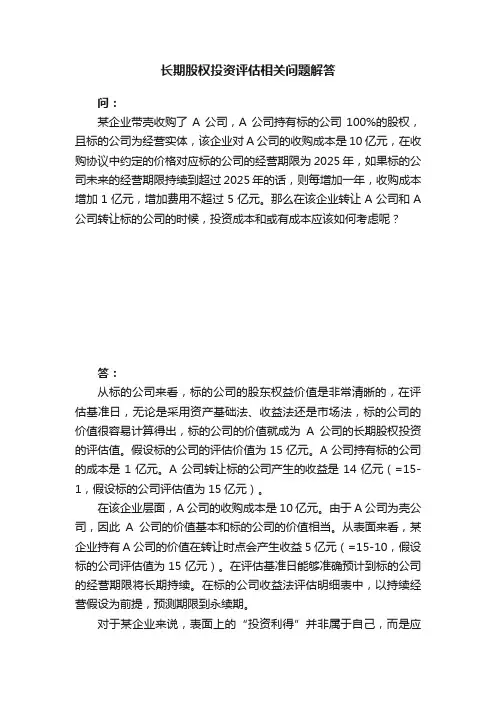 长期股权投资评估相关问题解答

问：

某企业带壳收购了 A 公司，A 公司持有标的公司 100%的股权，且标的公司为经营实体，该企业对 A 公司的收购成本是 10 亿元，在收购协议中约定的价格对应标的公司的经营期限为 2025 年，如果标的公司未来的经营期限持续到超过 2025 年的话，则每增加一年，收购成本增加 1 亿元，增加费用不超过 5 亿元。那么在该企业转让 A 公司和 A 公司转让标的公司的时候，投资成本和或有成本应该如何考虑呢？

答：

从标的公司来看，标的公司的股东权益价值是非常清晰的，在评估基准日，无论是采用资产基础法、收益法还是市场法，标的公司的价值很容易计算得出，标的公司的价值就成为 A 公司的长期股权投资的评估值。假设标的公司的评估价值为 15 亿元。A 公司持有标的公司的成本是 1 亿元。A 公司转让标的公司产生的收益是 14 亿元（=15-1，假设标的公司评估值为 15 亿元）。

在该企业层面，A 公司的收购成本是 10 亿元。由于 A 公司为壳公司，因此 A 公司的价值基本和标的公司的价值相当。从表面来看，某企业持有 A 公司的价值在转让时点会产生收益 5 亿元（=15-10，假设标的公司评估值为 15 亿元）。在评估基准日能够准确预计到标的公司的经营期限将长期持续。在标的公司收益法评估明细表中，以持续经营假设为前提，预测期限到永续期。

对于某企业来说，表面上的“投资利得”并非属于自己，而是应